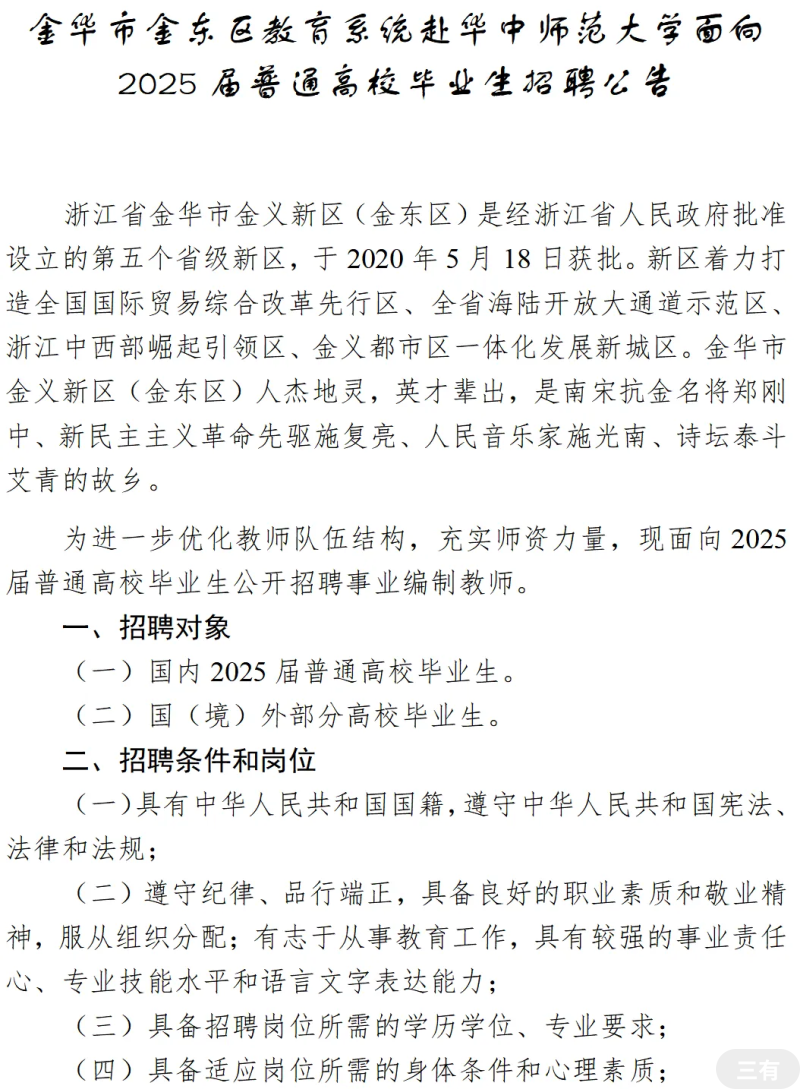 金华市金东区教育系统赴华中师范大学面向2025届普通高校毕业生招聘公告

浙江省金华市金义新区（金东区）是经浙江省人民政府批准设立的第五个省级新区，于2020年5月18日获批。新区着力打造全国国际贸易综合改革先行区、全省海陆开放大通道示范区、浙江中西部崛起引领区、金义都市区一体化发展新城区。金华市金义新区（金东区）人杰地灵，英才辈出，是南宋抗金名将郑刚中、新民主主义革命先驱施复亮、人民音乐家施光南、诗坛泰斗艾青的故乡。

为进一步优化教师队伍结构，充实师资力量，现面向2025届普通高校毕业生公开招聘事业编制教师。

一、招聘对象

（一）国内2025届普通高校毕业生。

（二）国（境）外部分高校毕业生。

二、招聘条件和岗位

（一）具有中华人民共和国国籍，遵守中华人民共和国宪法、法律和法规；

（二）遵守纪律、品行端正，具备良好的职业素质和敬业精神，服从组织分配；有志于从事教育工作，具有较强的事业责任心、专业技能水平和语言文字表达能力；

（三）具备招聘岗位所需的学历学位、专业要求；

（四）具备适应岗位所需的身体条件和心理素质；

三有